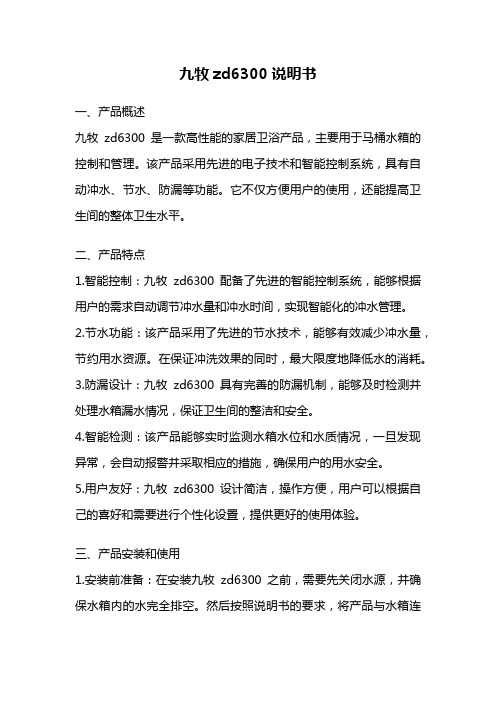 九牧 zd6300 说明书

一、产品概述

九牧 zd6300 是一款高性能的家居卫浴产品，主要用于马桶水箱的控制和管理。该产品采用先进的电子技术和智能控制系统，具有自动冲水、节水、防漏等功能。它不仅方便用户的使用，还能提高卫生间的整体卫生水平。

二、产品特点

1.智能控制：九牧 zd6300 配备了先进的智能控制系统，能够根据用户的需求自动调节冲水量和冲水时间，实现智能化的冲水管理。

2.节水功能：该产品采用了先进的节水技术，能够有效减少冲水量，节约用水资源。在保证冲洗效果的同时，最大限度地降低水的消耗。

3.防漏设计：九牧 zd6300 具有完善的防漏机制，能够及时检测并处理水箱漏水情况，保证卫生间的整洁和安全。

4.智能检测：该产品能够实时监测水箱水位和水质情况，一旦发现异常，会自动报警并采取相应的措施，确保用户的用水安全。

5.用户友好：九牧 zd6300 设计简洁，操作方便，用户可以根据自己的喜好和需要进行个性化设置，提供更好的使用体验。

三、产品安装和使用

1.安装前准备：在安装九牧 zd6300 之前，需要先关闭水源，并确保水箱内的水完全排空。然后按照说明书的要求，将产品与水箱连